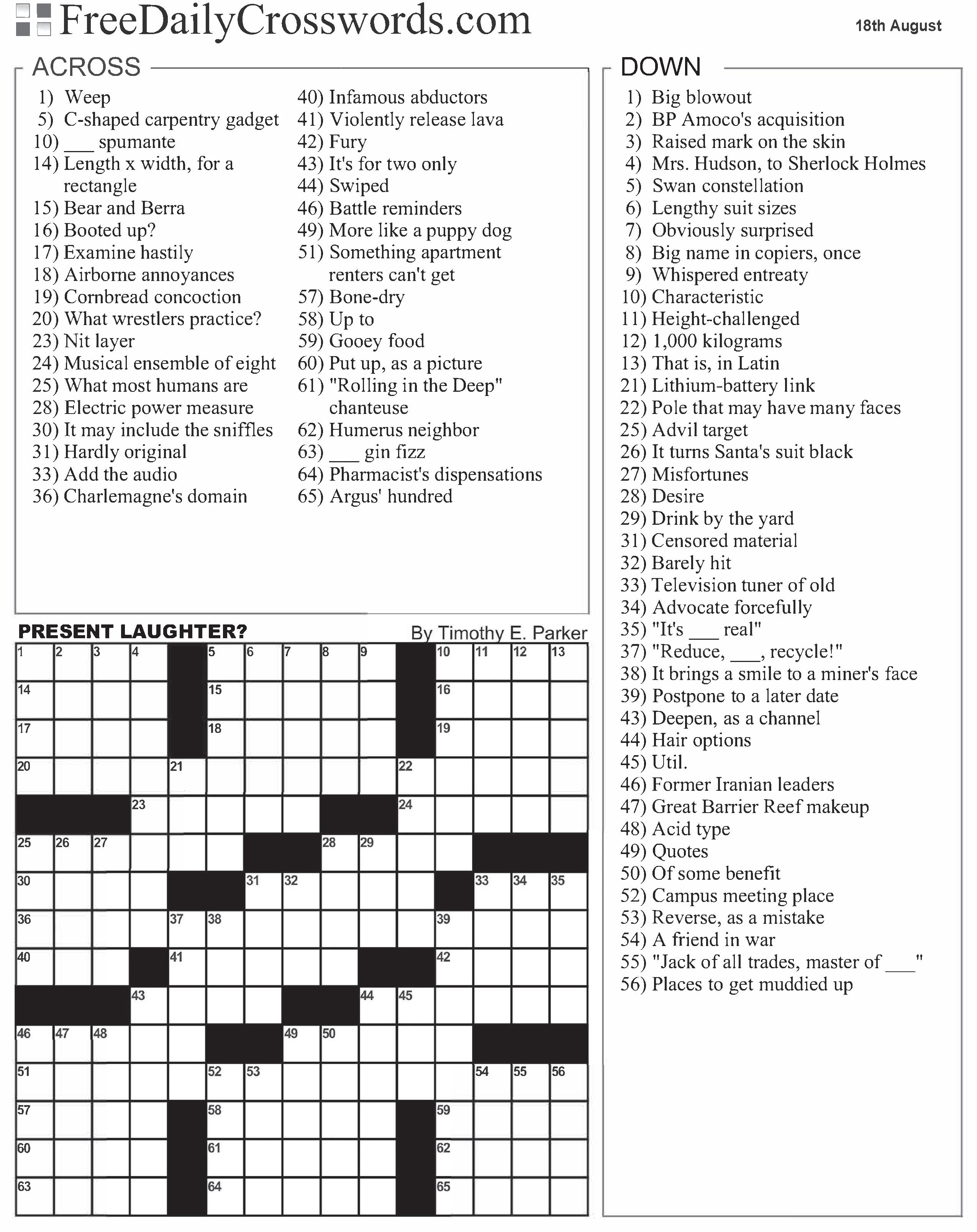 FreeDailyCrosswords.com

18th August

ACROSS

1) Weep
5) C-shaped carpentry gadget
10) ___ spumante
14) Length x width, for a rectangle
15) Bear and Berra
16) Booted up?
17) Examine hastily
18) Airborne annoyances
19) Cornbread concoction
20) What wrestlers practice?
23) Nit layer
24) Musical ensemble of eight
25) What most humans are
28) Electric power measure
30) It may include the sniffles
31) Hardly original
33) Add the audio
36) Charlemagne's domain
40) Infamous abductors
41) Violently release lava
42) Fury
43) It's for two only
44) Swiped
46) Battle reminders
49) More like a puppy dog
51) Something apartment renters can't get
57) Bone-dry
58) Up to
59) Gooey food
60) Put up, as a picture
61) "Rolling in the Deep" chanteuse
62) Humerus neighbor
63) ___ gin fizz
64) Pharmacist's dispensations
65) Argus' hundred

DOWN

1) Big blowout
2) BP Amoco's acquisition
3) Raised mark on the skin
4) Mrs. Hudson, to Sherlock Holmes
5) Swan constellation
6) Lengthy suit sizes
7) Obviously surprised
8) Big name in copiers, once
9) Whispered entreaty
10) Characteristic
11) Height-challenged
12) 1,000 kilograms
13) That is, in Latin
21) Lithium-battery link
22) Pole that may have many faces
25) Advil target
26) It turns Santa's suit black
27) Misfortunes
28) Desire
29) Drink by the yard
31) Censored material
32) Barely hit
33) Television tuner of old
34) Advocate forcefully
35) "It's ___ real"
37) "Reduce, ___, recycle!"
38) It brings a smile to a miner's face
39) Postpone to a later date
43) Deepen, as a channel
44) Hair options
45) Util.
46) Former Iranian leaders
47) Great Barrier Reef makeup
48) Acid type
49) Quotes
50) Of some benefit
52) Campus meeting place
53) Reverse, as a mistake
54) A friend in war
55) "Jack of all trades, master of ___"
56) Places to get muddied up

PRESENT LAUGHTER?

By Timothy E. Parker

1 2 3 4 5 6 7 8 9 10 11 12 13 14 15 16 17 18 19 20 21 22 23 24 25 26 27 28 29 30 31 32 33 34 35 36 37 38 39 40 41 42 43 44 45 46 47 48 49 50 51 52 53 54 55 56 57 58 59 60 61 62 63 64 65